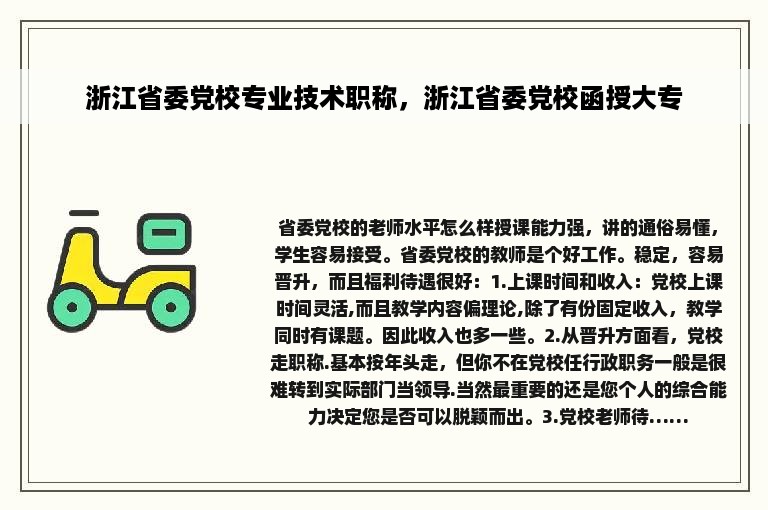 浙江省委党校专业技术职称，浙江省委党校函授大专

省委党校的老师水平怎么样授课能力强，讲的通俗易懂，学生容易接受。省委党校的教师是个好工作。稳定，容易晋升，而且福利待遇很好：1.上课时间和收入：党校上课时间灵活,而且教学内容偏理论,除了有份固定收入，教学同时有课题。因此收入也多一些。2.从晋升方面看，党校走职称.基本按年头走，但你不在党校任行政职务一般是很难转到实际部门当领导.当然最重要的还是您个人的综合能力决定您是否可以脱颖而出。3.党校老师待......